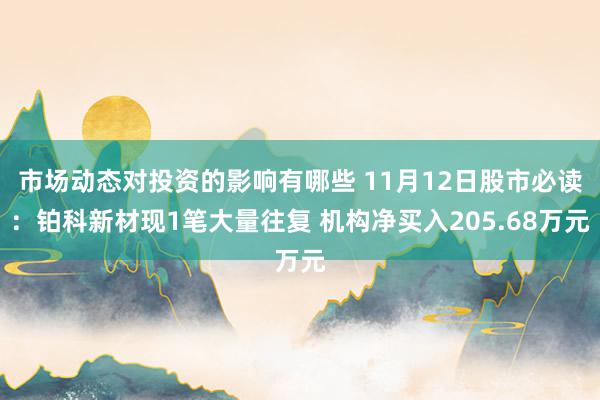 市场动态对投资的影响有哪些 11月12日股市必读：铂科新材现1笔大量往复 机构净买入205.68万元万元